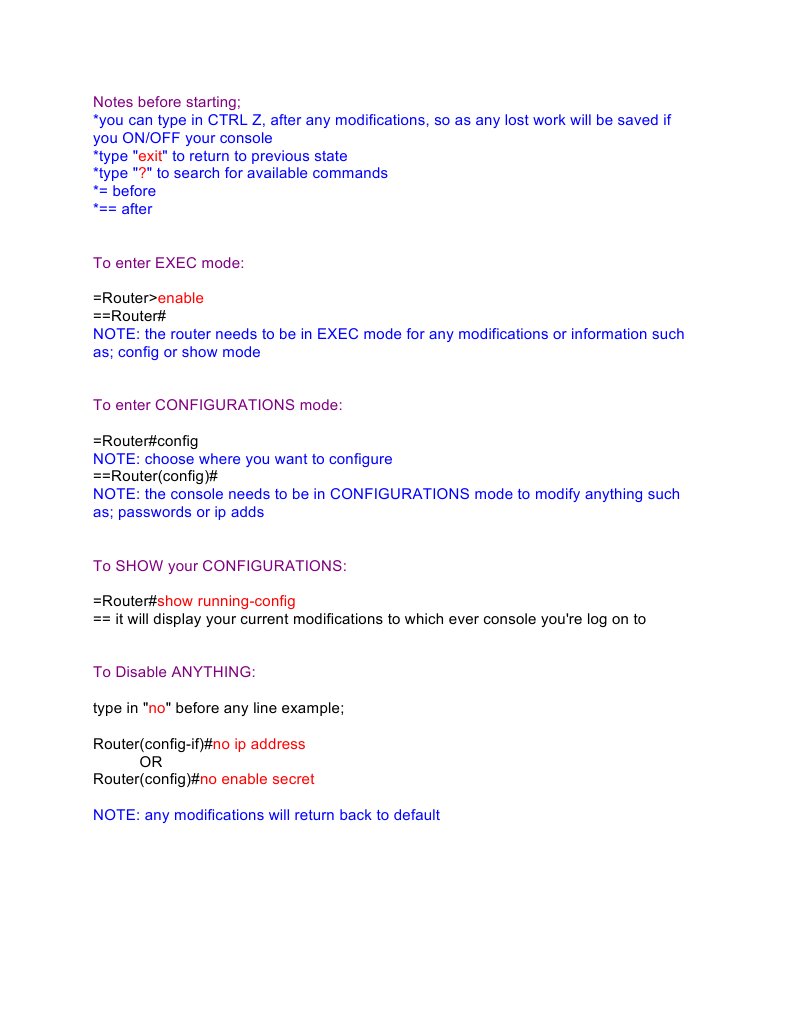 Notes before starting;
*you can type in CTRL Z, after any modifications, so as any lost work will be saved if you ON/OFF your console
*type "exit" to return to previous state
*type "?" to search for available commands
*= before
*== after

To enter EXEC mode:

=Router>enable
==Router#
NOTE: the router needs to be in EXEC mode for any modifications or information such as; config or show mode

To enter CONFIGURATIONS mode:

=Router#config
NOTE: choose where you want to configure
==Router(config)#
NOTE: the console needs to be in CONFIGURATIONS mode to modify anything such as; passwords or ip adds

To SHOW your CONFIGURATIONS:

=Router#show running-config
== it will display your current modifications to which ever console you're log on to

To Disable ANYTHING:

type in "no" before any line example;

Router(config-if)#no ip address
OR
Router(config)#no enable secret

NOTE: any modifications will return back to default